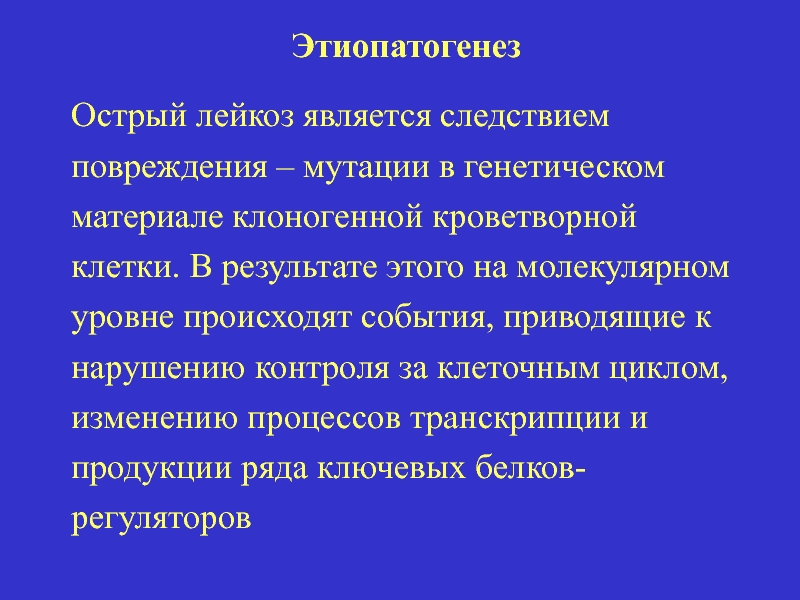 Этиопатогенез

Острый лейкоз является следствием повреждения – мутации в генетическом материале клоногенной кроветворной клетки. В результате этого на молекулярном уровне происходят события, приводящие к нарушению контроля за клеточным циклом, изменению процессов транскрипции и продукции ряда ключевых белков-регуляторов